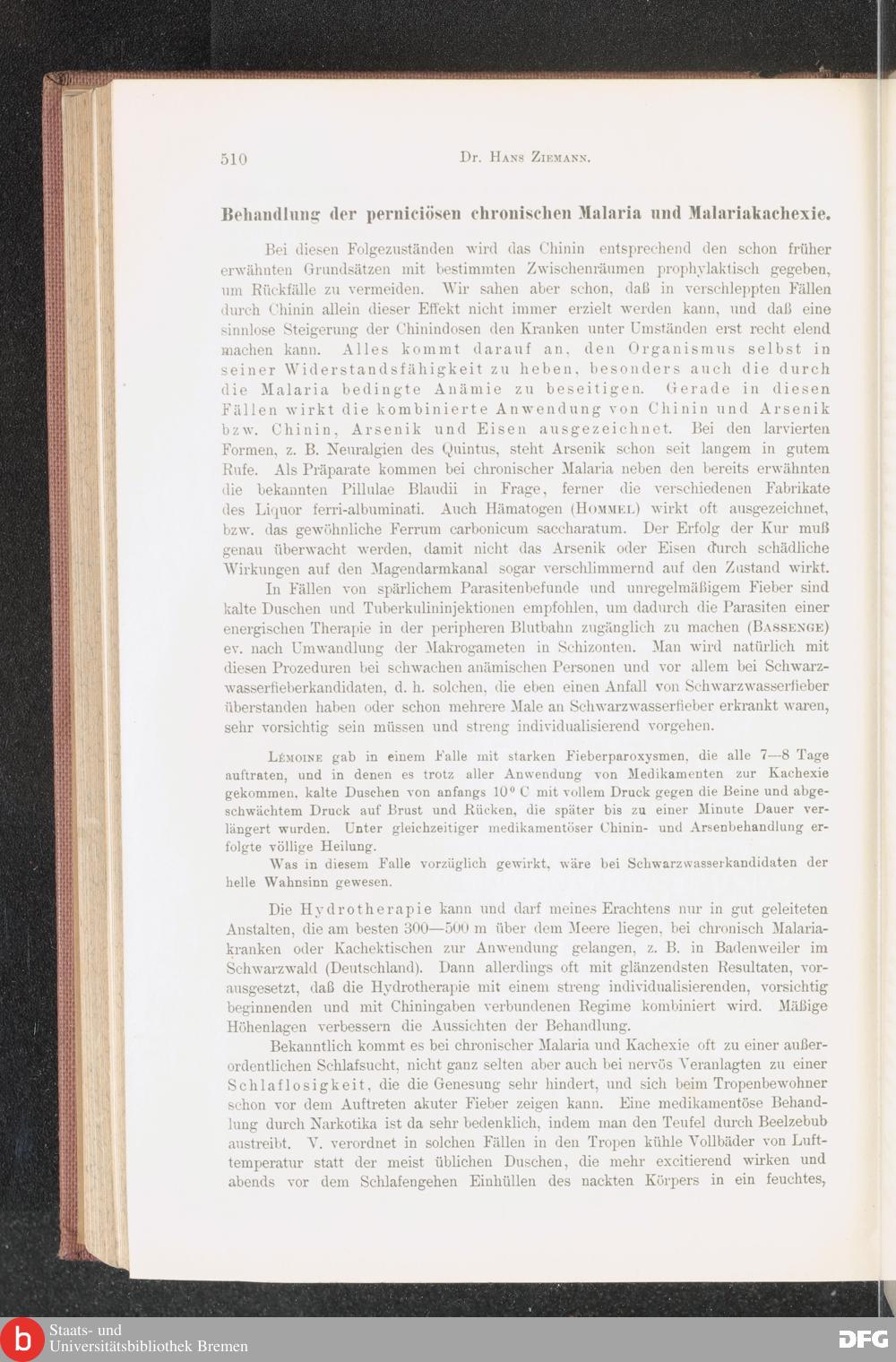 510 Dr. Hans Ziemann.

Behandlung der perniciösen chronischen Malaria und Malariakachexie.

Bei diesen Folgezuständen wird das Chinin entsprechend den schon früher erwähnten Grundsätzen mit bestimmten Zwischenräumen prophylaktisch gegeben, um Rückfälle zu vermeiden. Wir sahen aber schon, daß in verschleppten Fällen durch Chinin allein dieser Effekt nicht immer erzielt werden kann, und daß eine sinnlose Steigerung der Chinindosen den Kranken unter Umständen erst recht elend machen kann. Alles kommt darauf an, den Organismus selbst in seiner Widerstandsfähigkeit zu heben, besonders auch die durch die Malaria bedingte Anämie zu beseitigen. Gerade in diesen Fällen wirkt die kombinierte Anwendung von Chinin und Arsenik bzw. Chinin, Arsenik und Eisen ausgezeichnet. Bei den larvierten Formen, z. B. Neuralgien des Quintus, steht Arsenik schon seit langem in gutem Rufe. Als Präparate kommen bei chronischer Malaria neben den bereits erwähnten die bekannten Pillulae Blaudii in Frage, ferner die verschiedenen Fabrikate des Liquor ferri-albuminati. Auch Hämatogen (Hommel) wirkt oft ausgezeichnet, bzw. das gewöhnliche Ferrum carbonicum saccharatum. Der Erfolg der Kur muß genau überwacht werden, damit nicht das Arsenik oder Eisen durch schädliche Wirkungen auf den Magendarmkanal sogar verschlimmernd auf den Zustand wirkt.

In Fällen von spärlichem Parasitenbefunde und unregelmäßigem Fieber sind kalte Duschen und Tuberkulininjektionen empfohlen, um dadurch die Parasiten einer energischen Therapie in der peripheren Blutbahn zugänglich zu machen (Bassenge) ev. nach Umwandlung der Makrogameten in Schizonten. Man wird natürlich mit diesen Prozeduren bei schwachen anämischen Personen und vor allem bei Schwarzwasserfieberkandidaten, d. h. solchen, die eben einen Anfall von Schwarzwasserfieber überstanden haben oder schon mehrere Male an Schwarzwasserfieber erkrankt waren, sehr vorsichtig sein müssen und streng individualisierend vorgehen.

Lémoine gab in einem Falle mit starken Fieberparoxysmen, die alle 7—8 Tage auftraten, und in denen es trotz aller Anwendung von Medikamenten zur Kachexie gekommen, kalte Duschen von anfangs 10° C mit vollem Druck gegen die Beine und abgeschwächtem Druck auf Brust und Rücken, die später bis zu einer Minute Dauer verlängert wurden. Unter gleichzeitiger medikamentöser Chinin- und Arsenbehandlung erfolgte völlige Heilung.

Was in diesem Falle vorzüglich gewirkt, wäre bei Schwarzwasserkandidaten der helle Wahnsinn gewesen.

Die Hydrotherapie kann und darf meines Erachtens nur in gut geleiteten Anstalten, die am besten 300—500 m über dem Meere liegen, bei chronisch Malariakranken oder Kachektischen zur Anwendung gelangen, z. B. in Badenweiler im Schwarzwald (Deutschland). Dann allerdings oft mit glänzendsten Resultaten, vorausgesetzt, daß die Hydrotherapie mit einem streng individualisierenden, vorsichtig beginnenden und mit Chiningaben verbundenen Regime kombiniert wird. Mäßige Höhenlagen verbessern die Aussichten der Behandlung.

Bekanntlich kommt es bei chronischer Malaria und Kachexie oft zu einer außerordentlichen Schlafsucht, nicht ganz selten aber auch bei nervös Veranlagten zu einer Schlaflosigkeit, die die Genesung sehr hindert, und sich beim Tropenbewohner schon vor dem Auftreten akuter Fieber zeigen kann. Eine medikamentöse Behandlung durch Narkotika ist da sehr bedenklich, indem man den Teufel durch Beelzebub austreibt. V. verordnet in solchen Fällen in den Tropen kühle Vollbäder von Lufttemperatur statt der meist üblichen Duschen, die mehr excitierend wirken und abends vor dem Schlafengehen Einhüllen des nackten Körpers in ein feuchtes,

Staats- und Universitätsbibliothek Bremen
DFG